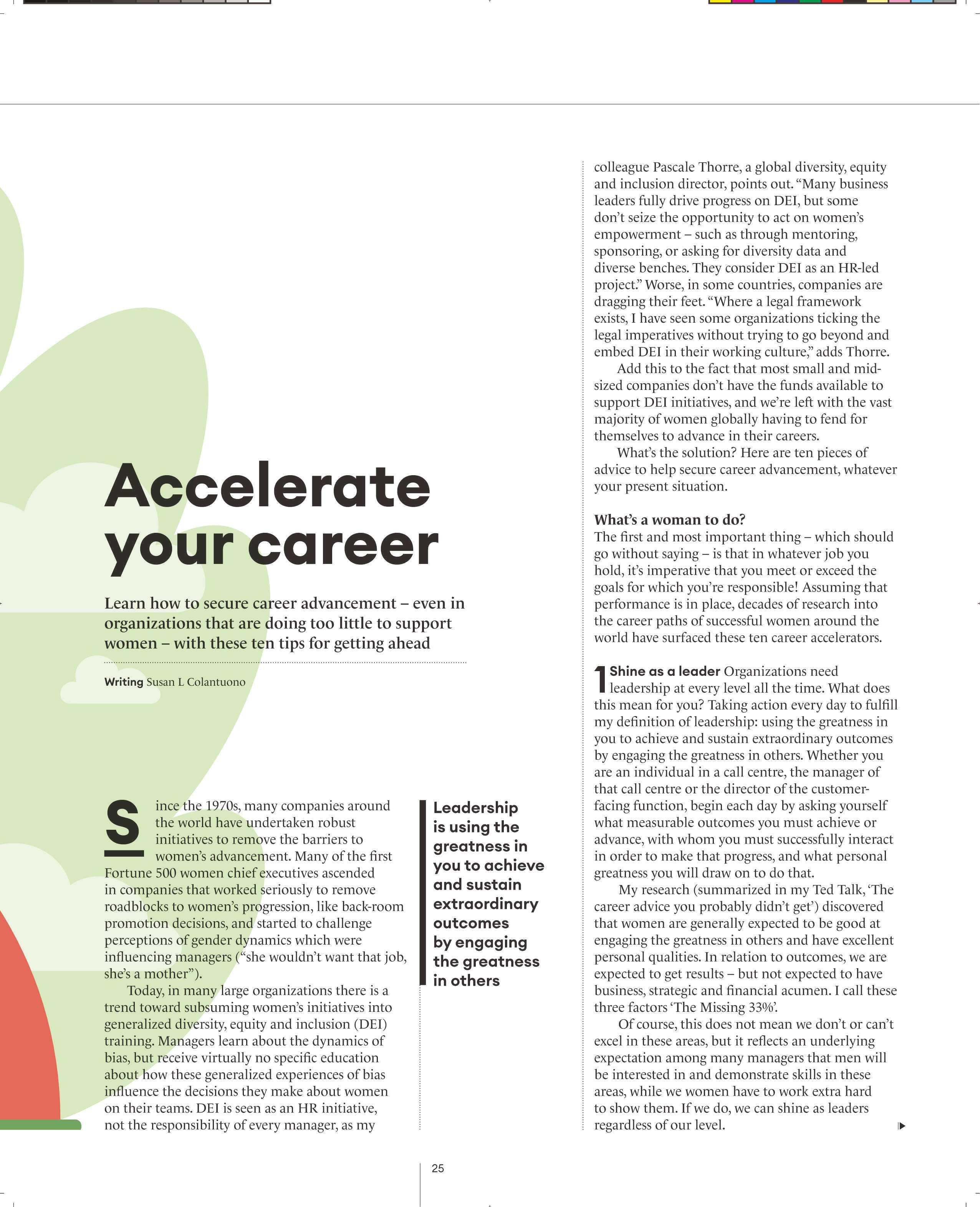 Accelerate your career

Learn how to secure career advancement – even in organizations that are doing too little to support women – with these ten tips for getting ahead

Writing Susan L Colantuono

Since the 1970s, many companies around the world have undertaken robust initiatives to remove the barriers to women's advancement. Many of the first Fortune 500 women chief executives ascended in companies that worked seriously to remove roadblocks to women's progression, like back-room promotion decisions, and started to challenge perceptions of gender dynamics which were influencing managers ("she wouldn't want that job, she's a mother").

Today, in many large organizations there is a trend toward subsuming women's initiatives into generalized diversity, equity and inclusion (DEI) training. Managers learn about the dynamics of bias, but receive virtually no specific education about how these generalized experiences of bias influence the decisions they make about women on their teams. DEI is seen as an HR initiative, not the responsibility of every manager, as my

Leadership is using the greatness in you to achieve and sustain extraordinary outcomes by engaging the greatness in others

colleague Pascale Thorre, a global diversity, equity and inclusion director, points out. "Many business leaders fully drive progress on DEI, but some don't seize the opportunity to act on women's empowerment – such as through mentoring, sponsoring, or asking for diversity data and diverse benches. They consider DEI as an HR-led project." Worse, in some countries, companies are dragging their feet. "Where a legal framework exists, I have seen some organizations ticking the legal imperatives without trying to go beyond and embed DEI in their working culture," adds Thorre.

Add this to the fact that most small and mid-sized companies don't have the funds available to support DEI initiatives, and we're left with the vast majority of women globally having to fend for themselves to advance in their careers.

What's the solution? Here are ten pieces of advice to help secure career advancement, whatever your present situation.

What's a woman to do?
The first and most important thing – which should go without saying – is that in whatever job you hold, it's imperative that you meet or exceed the goals for which you're responsible! Assuming that performance is in place, decades of research into the career paths of successful women around the world have surfaced these ten career accelerators.

1 Shine as a leader Organizations need leadership at every level all the time. What does this mean for you? Taking action every day to fulfill my definition of leadership: using the greatness in you to achieve and sustain extraordinary outcomes by engaging the greatness in others. Whether you are an individual in a call centre, the manager of that call centre or the director of the customer-facing function, begin each day by asking yourself what measurable outcomes you must achieve or advance, with whom you must successfully interact in order to make that progress, and what personal greatness you will draw on to do that.

My research (summarized in my Ted Talk, 'The career advice you probably didn't get') discovered that women are generally expected to be good at engaging the greatness in others and have excellent personal qualities. In relation to outcomes, we are expected to get results – but not expected to have business, strategic and financial acumen. I call these three factors 'The Missing 33%'.

Of course, this does not mean we don't or can't excel in these areas, but it reflects an underlying expectation among many managers that men will be interested in and demonstrate skills in these areas, while we women have to work extra hard to show them. If we do, we can shine as leaders regardless of our level.

25